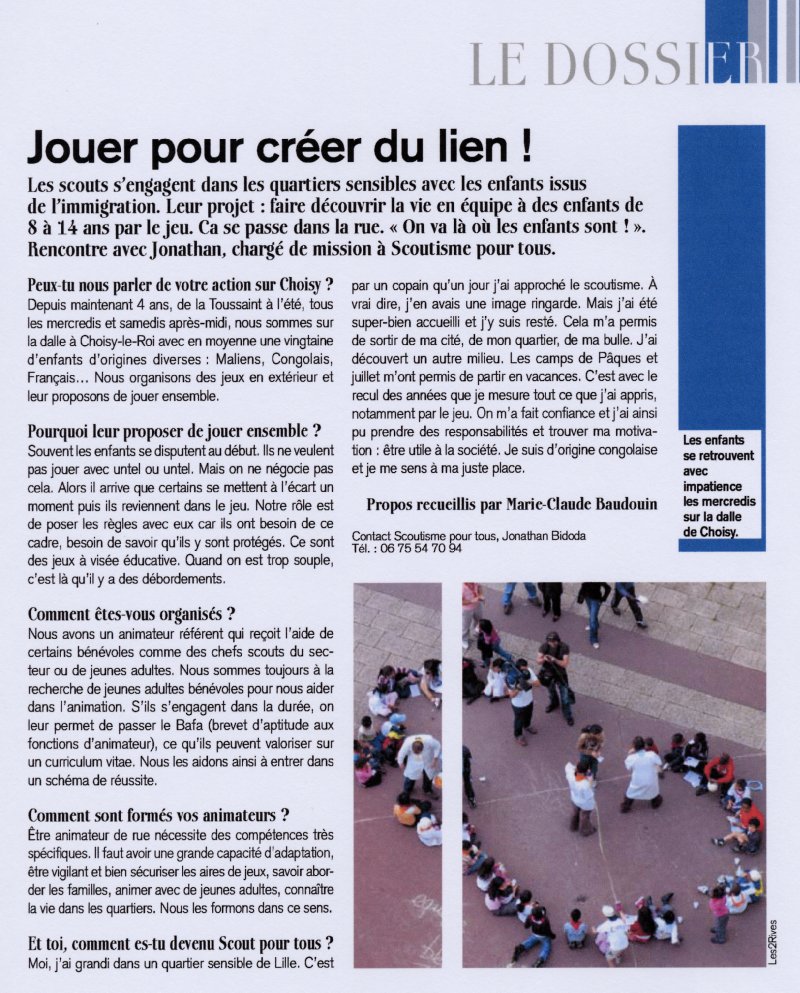 LE DOSSIER

Jouer pour créer du lien !

Les scouts s'engagent dans les quartiers sensibles avec les enfants issus de l'immigration. Leur projet : faire découvrir la vie en équipe à des enfants de 8 à 14 ans par le jeu. Ca se passe dans la rue. « On va là où les enfants sont ! ». Rencontre avec Jonathan, chargé de mission à Scoutisme pour tous.

Peux-tu nous parler de votre action sur Choisy ?
Depuis maintenant 4 ans, de la Toussaint à l'été, tous les mercredis et samedis après-midi, nous sommes sur la dalle à Choisy-le-Roi avec en moyenne une vingtaine d'enfants d'origines diverses : Maliens, Congolais, Français... Nous organisons des jeux en extérieur et leur proposons de jouer ensemble.

Pourquoi leur proposer de jouer ensemble ?
Souvent les enfants se disputent au début. Ils ne veulent pas jouer avec untel ou untel. Mais on ne négocie pas cela. Alors il arrive que certains se mettent à l'écart un moment puis ils reviennent dans le jeu. Notre rôle est de poser les règles avec eux car ils ont besoin de ce cadre, besoin de savoir qu'ils y sont protégés. Ce sont des jeux à visée éducative. Quand on est trop souple, c'est là qu'il y a des débordements.

Comment êtes-vous organisés ?
Nous avons un animateur référent qui reçoit l'aide de certains bénévoles comme des chefs scouts du secteur ou de jeunes adultes. Nous sommes toujours à la recherche de jeunes adultes bénévoles pour nous aider dans l'animation. S'ils s'engagent dans la durée, on leur permet de passer le Bafa (brevet d'aptitude aux fonctions d'animateur), ce qu'ils peuvent valoriser sur un curriculum vitae. Nous les aidons ainsi à entrer dans un schéma de réussite.

Comment sont formés vos animateurs ?
Être animateur de rue nécessite des compétences très spécifiques. Il faut avoir une grande capacité d'adaptation, être vigilant et bien sécuriser les aires de jeux, savoir aborder les familles, animer avec de jeunes adultes, connaître la vie dans les quartiers. Nous les formons dans ce sens.

Et toi, comment es-tu devenu Scout pour tous ?
Moi, j'ai grandi dans un quartier sensible de Lille. C'est par un copain qu'un jour j'ai approché le scoutisme. À vrai dire, j'en avais une image ringarde. Mais j'ai été super-bien accueilli et j'y suis resté. Cela m'a permis de sortir de ma cité, de mon quartier, de ma bulle. J'ai découvert un autre milieu. Les camps de Pâques et juillet m'ont permis de partir en vacances. C'est avec le recul des années que je mesure tout ce que j'ai appris, notamment par le jeu. On m'a fait confiance et j'ai ainsi pu prendre des responsabilités et trouver ma motivation : être utile à la société. Je suis d'origine congolaise et je me sens à ma juste place.

Propos recueillis par Marie-Claude Baudouin

Contact Scoutisme pour tous, Jonathan Bidoda
Tél. : 06 75 54 70 94

Les enfants se retrouvent avec impatience les mercredis sur la dalle de Choisy.

Les2Rives